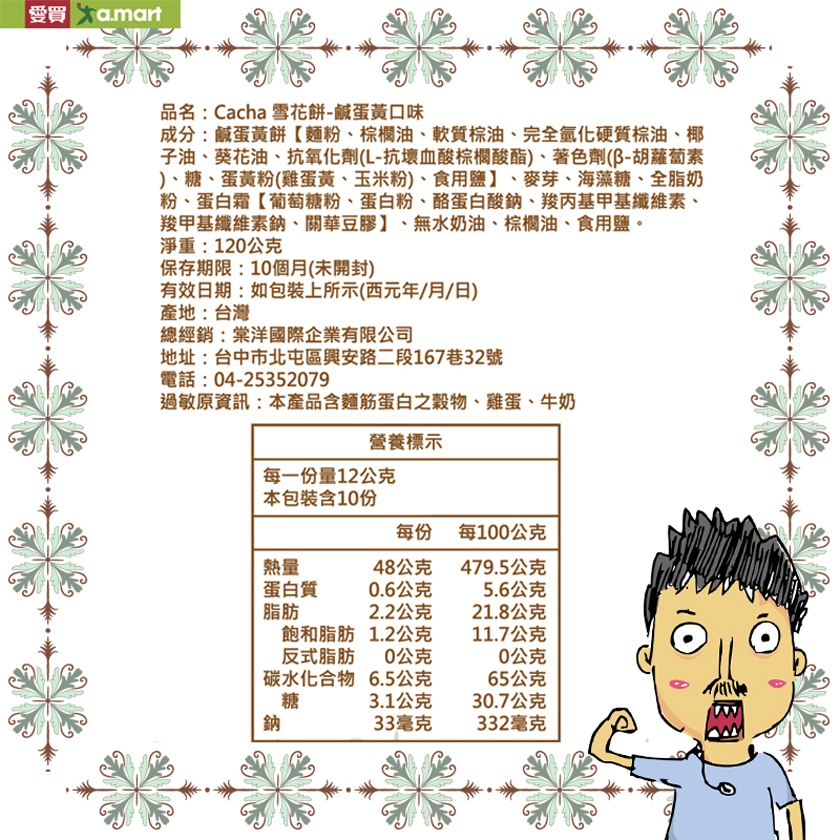 愛買 a.mart

品名：Cacha 雪花餅-鹹蛋黃口味
成分：鹹蛋黃餅【麵粉、棕櫚油、軟質棕油、完全氫化硬質棕油、椰子油、葵花油、抗氧化劑(L-抗壞血酸棕櫚酸酯)、著色劑(β-胡蘿蔔素)、糖、蛋黃粉(雞蛋黃、玉米粉)、食用鹽】、麥芽、海藻糖、全脂奶粉、蛋白霜【葡萄糖粉、蛋白粉、酪蛋白酸鈉、羧丙基甲基纖維素、羧甲基纖維素鈉、關華豆膠】、無水奶油、棕櫚油、食用鹽。
淨重：120公克
保存期限：10個月(未開封)
有效日期：如包裝上所示(西元年/月/日)
產地：台灣
總經銷：棠洋國際企業有限公司
地址：台中市北屯區興安路二段167巷32號
電話：04-25352079
過敏原資訊：本產品含麵筋蛋白之穀物、雞蛋、牛奶

營養標示

每一份量12公克
本包裝含10份

| | 每份 | 每100公克 |
|---|---|---|
| 熱量 | 48公克 | 479.5公克 |
| 蛋白質 | 0.6公克 | 5.6公克 |
| 脂肪 | 2.2公克 | 21.8公克 |
| 飽和脂肪 | 1.2公克 | 11.7公克 |
| 反式脂肪 | 0公克 | 0公克 |
| 碳水化合物 | 6.5公克 | 65公克 |
| 糖 | 3.1公克 | 30.7公克 |
| 鈉 | 33毫克 | 332毫克 |